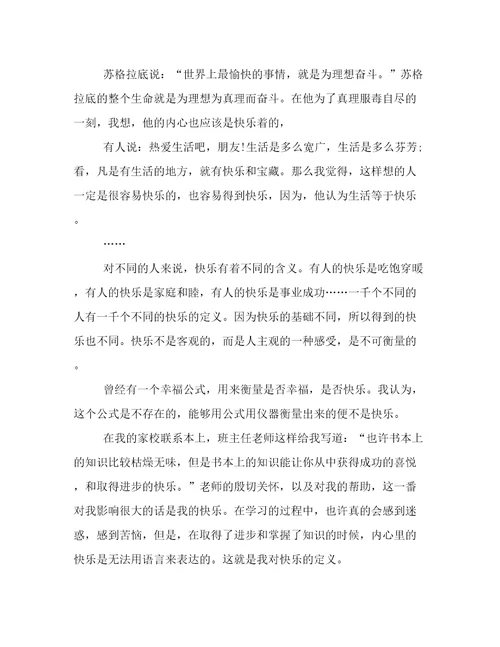 苏格拉底说：“世界上最愉快的事情，就是为理想奋斗。”苏格拉底的整个生命就是为理想为真理而奋斗。在他为了真理服毒自尽的一刻，我想，他的内心也应该是快乐着的，

有人说：热爱生活吧，朋友!生活是多么宽广，生活是多么芬芳；看，凡是有生活的地方，就有快乐和宝藏。那么我觉得，这样想的人一定是很容易快乐的，也容易得到快乐，因为，他认为生活等于快乐。

……

对不同的人来说，快乐有着不同的含义。有人的快乐是吃饱穿暖，有人的快乐是家庭和睦，有人的快乐是事业成功……一千个不同的人有一千个不同的快乐的定义。因为快乐的基础不同，所以得到的快乐也不同。快乐不是客观的，而是人主观的一种感受，是不可衡量的。

曾经有一个幸福公式，用来衡量是否幸福，是否快乐。我认为，这个公式是不存在的，能够用公式用仪器衡量出来的便不是快乐。

在我的家校联系本上，班主任老师这样给我写道：“也许书本上的知识比较枯燥无味，但是书本上的知识能让你从中获得成功的喜悦，和取得进步的快乐。”老师的殷切关怀，以及对我的帮助，这一番对我影响很大的话是我的快乐。在学习的过程中，也许真的会感到迷惑，感到苦恼，但是，在取得了进步和掌握了知识的时候，内心里的快乐是无法用语言来表达的。这就是我对快乐的定义。